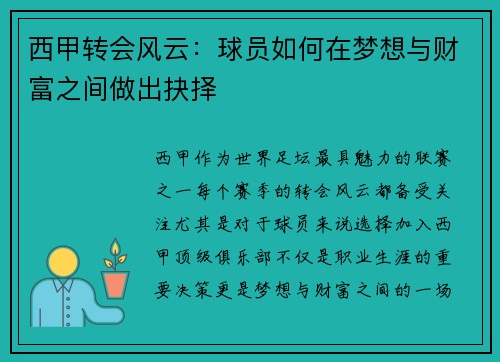 西甲转会风云：球员如何在梦想与财富之间做出抉择

西甲作为世界足坛最具魅力的联赛之一每个赛季的转会风云都备受关注尤其是对于球员来说选择加入西甲顶级俱乐部不仅是职业生涯的重要决策更是梦想与财富之间的一场